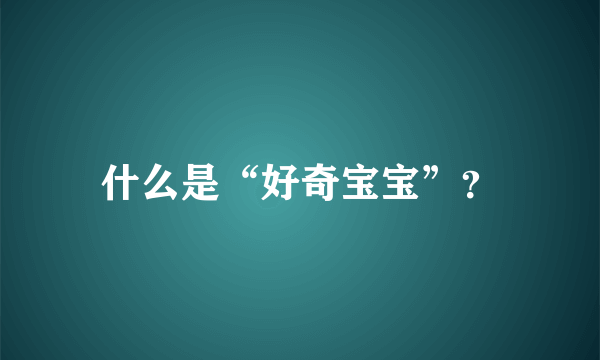 什么是“好奇宝宝”？